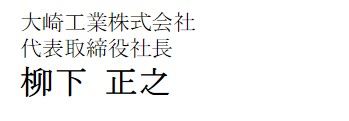 大崎工業株式会社
代表取締役社長
柳下　正之